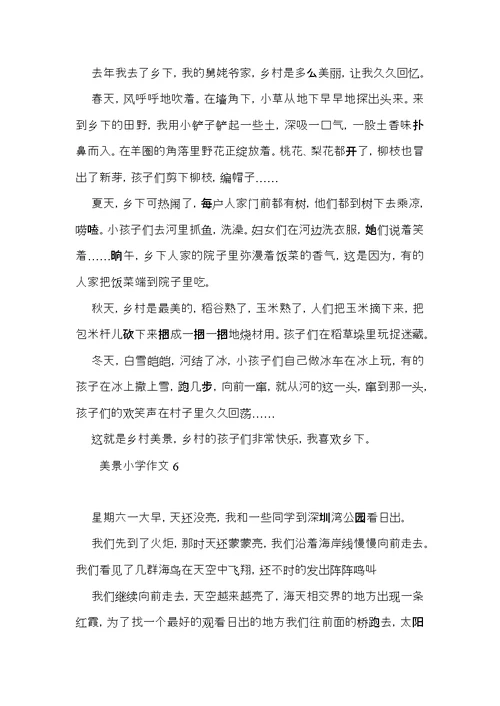 去年我去了乡下，我的舅姥爷家，乡村是多么美丽，让我久久回忆。

春天，风呼呼地吹着。在墙角下，小草从地下早早地探出头来。来到乡下的田野，我用小铲子铲起一些土，深吸一口气，一股土香味扑鼻而入。在羊圈的角落里野花正绽放着。桃花、梨花都开了，柳枝也冒出了新芽，孩子们剪下柳枝，编帽子……

夏天，乡下可热闹了，每户人家门前都有树，他们都到树下去乘凉，唠嗑。小孩子们去河里抓鱼，洗澡。妇女们在河边洗衣服，她们说着笑着……晌午，乡下人家的院子里弥漫着饭菜的香气，这是因为，有的人家把饭菜端到院子里吃。

秋天，乡村是最美的，稻谷熟了，玉米熟了，人们把玉米摘下来，把包米杆儿砍下来捆成一捆一捆地烧材用。孩子们在稻草垛里玩捉迷藏。

冬天，白雪皑皑，河结了冰，小孩子们自己做冰车在冰上玩，有的孩子在冰上撒上雪，跑几步，向前一窜，就从河的这一头，窜到那一头，孩子们的欢笑声在村子里久久回荡……

这就是乡村美景，乡村的孩子们非常快乐，我喜欢乡下。

美景小学作文 6

星期六一大早，天还没亮，我和一些同学到深圳湾公园看日出。

我们先到了火炬，那时天还蒙蒙亮，我们沿着海岸线慢慢向前走去。我们看见了几群海鸟在天空中飞翔，还不时的发出阵阵鸣叫

我们继续向前走去，天空越来越亮了，海天相交界的地方出现一条红霞，为了找一个最好的观看日出的地方我们往前面的桥跑去，太阳